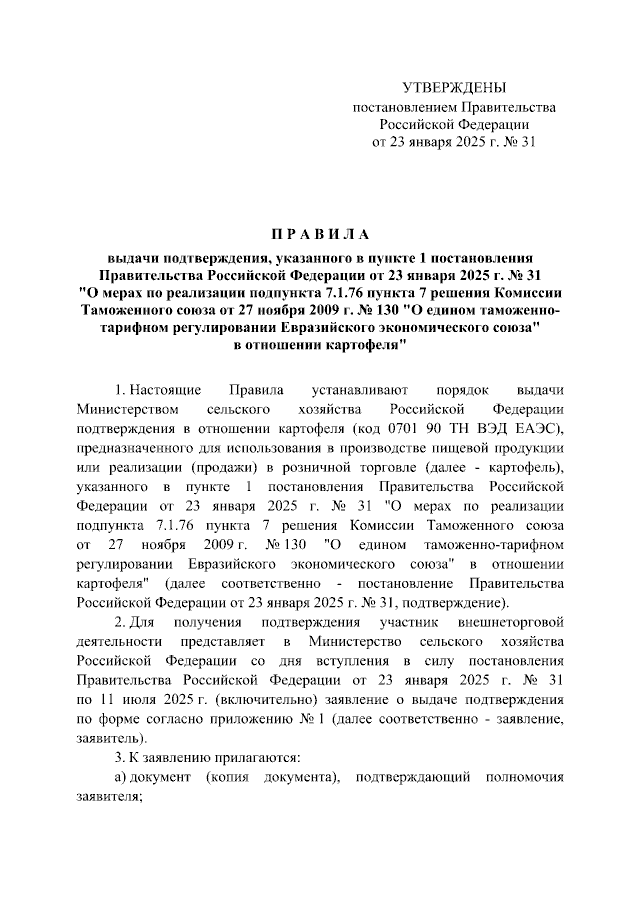 УТВЕРЖДЕНЫ
постановлением Правительства
Российской Федерации
от 23 января 2025 г. № 31

П Р А В И Л А

выдачи подтверждения, указанного в пункте 1 постановления Правительства Российской Федерации от 23 января 2025 г. № 31 "О мерах по реализации подпункта 7.1.76 пункта 7 решения Комиссии Таможенного союза от 27 ноября 2009 г. № 130 "О едином таможенно-тарифном регулировании Евразийского экономического союза" в отношении картофеля"

1. Настоящие Правила устанавливают порядок выдачи Министерством сельского хозяйства Российской Федерации подтверждения в отношении картофеля (код 0701 90 ТН ВЭД ЕАЭС), предназначенного для использования в производстве пищевой продукции или реализации (продажи) в розничной торговле (далее - картофель), указанного в пункте 1 постановления Правительства Российской Федерации от 23 января 2025 г. № 31 "О мерах по реализации подпункта 7.1.76 пункта 7 решения Комиссии Таможенного союза от 27 ноября 2009 г. № 130 "О едином таможенно-тарифном регулировании Евразийского экономического союза" в отношении картофеля" (далее соответственно - постановление Правительства Российской Федерации от 23 января 2025 г. № 31, подтверждение).

2. Для получения подтверждения участник внешнеторговой деятельности представляет в Министерство сельского хозяйства Российской Федерации со дня вступления в силу постановления Правительства Российской Федерации от 23 января 2025 г. № 31 по 11 июля 2025 г. (включительно) заявление о выдаче подтверждения по форме согласно приложению № 1 (далее соответственно - заявление, заявитель).

3. К заявлению прилагаются:

а) документ (копия документа), подтверждающий полномочия заявителя;